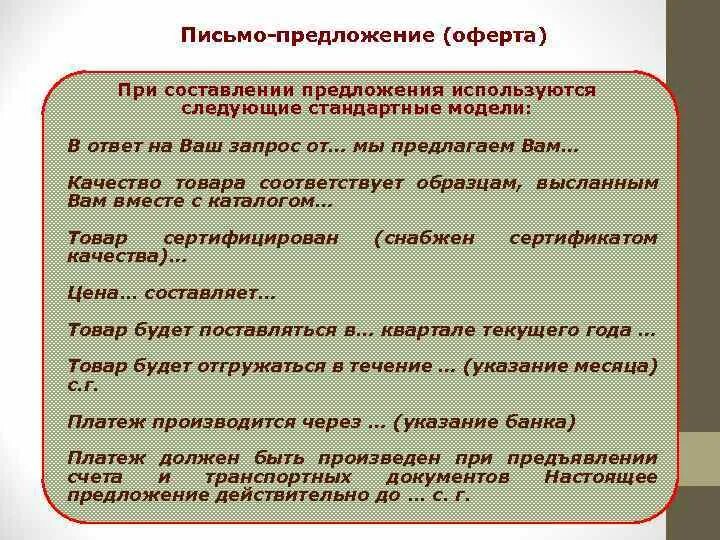 Письмо-предложение (оферта)

При составлении предложения используются следующие стандартные модели:

В ответ на Ваш запрос от… мы предлагаем Вам…

Качество товара соответствует образцам, высланным Вам вместе с каталогом…

Товар сертифицирован (снабжен сертификатом качества)…

Цена… составляет…

Товар будет поставляться в… квартале текущего года …

Товар будет отгружаться в течение … (указание месяца) с.г.

Платеж производится через … (указание банка)

Платеж должен быть произведен при предъявлении счета и транспортных документов Настоящее предложение действительно до … с. г.